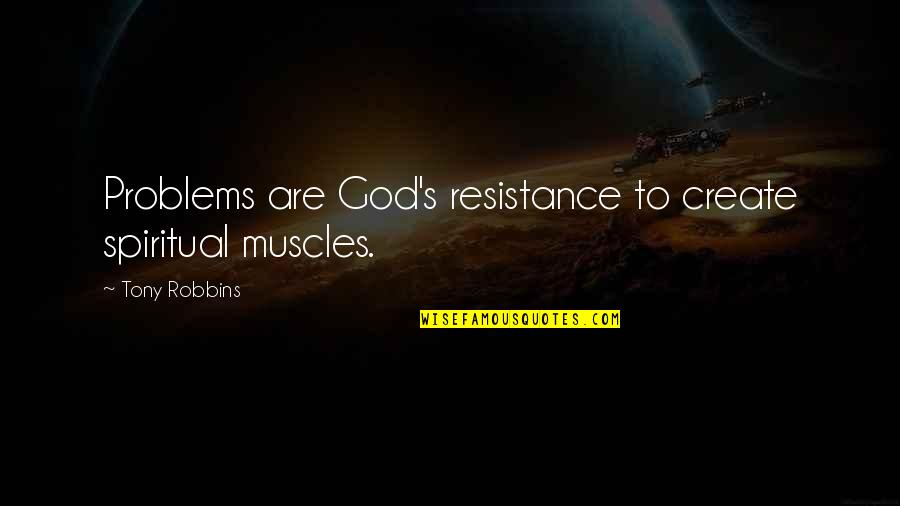 Problems are God's resistance to create spiritual muscles.

~ Tony Robbins

WISEFAMOUSQUOTES.COM